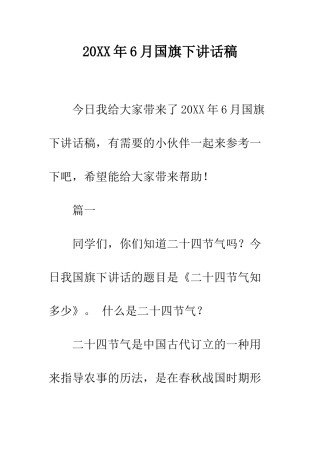 20XX年6月国旗下讲话稿

今日我给大家带来了20XX年6月国旗下讲话稿，有需要的小伙伴一起来参考一下吧，希望能给大家带来帮助！

篇一

同学们，你们知道二十四节气吗？今日我国旗下讲话的题目是《二十四节气知多少》。 什么是二十四节气？

二十四节气是中国古代订立的一种用来指导农事的历法，是在春秋战国时期形